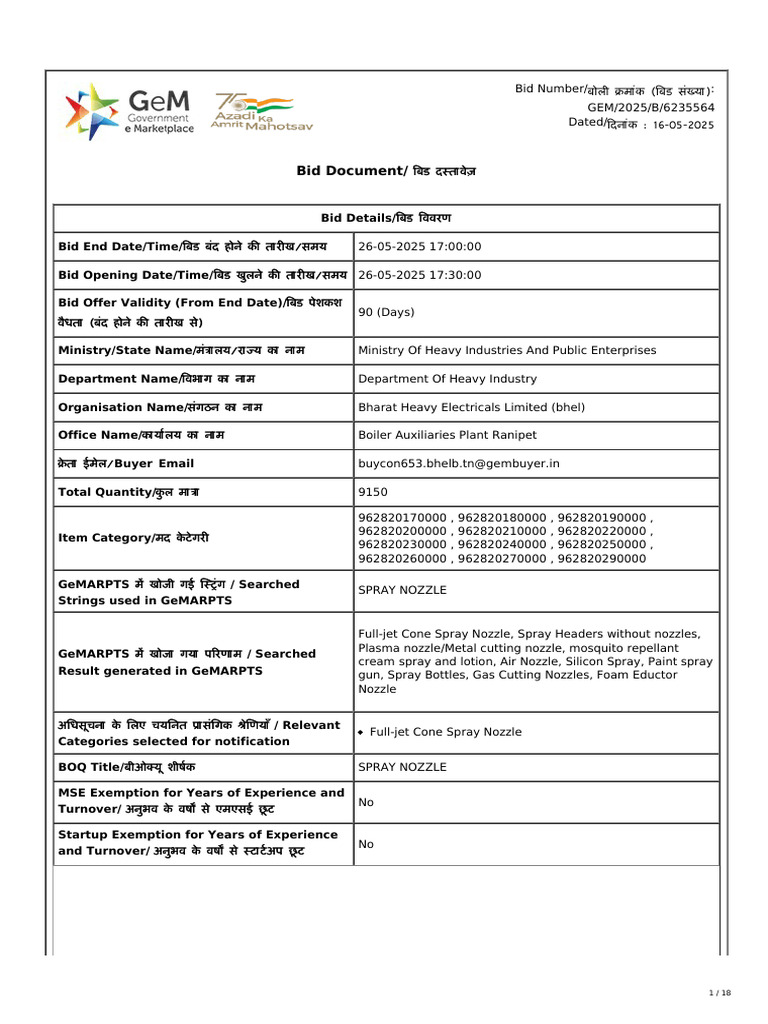 GeM Government e Marketplace

75 Azadi Ka Amrit Mahotsav

Bid Number/बोली क्रमांक (बिड संख्या): GEM/2025/B/6235564
Dated/दिनांक : 16-05-2025

Bid Document/ बिड दस्तावेज़

| Bid Details/बिड विवरण | |
|---|---|
| Bid End Date/Time/बिड बंद होने की तारीख/समय | 26-05-2025 17:00:00 |
| Bid Opening Date/Time/बिड खुलने की तारीख/समय | 26-05-2025 17:30:00 |
| Bid Offer Validity (From End Date)/बिड पेशकश वैधता (बंद होने की तारीख से) | 90 (Days) |
| Ministry/State Name/मंत्रालय/राज्य का नाम | Ministry Of Heavy Industries And Public Enterprises |
| Department Name/विभाग का नाम | Department Of Heavy Industry |
| Organisation Name/संगठन का नाम | Bharat Heavy Electricals Limited (bhel) |
| Office Name/कार्यालय का नाम | Boiler Auxiliaries Plant Ranipet |
| क्रेता ईमेल/Buyer Email | buycon653.bhelb.tn@gembuyer.in |
| Total Quantity/कुल मात्रा | 9150 |
| Item Category/मद केटेगरी | 962820170000 , 962820180000 , 962820190000 , 962820200000 , 962820210000 , 962820220000 , 962820230000 , 962820240000 , 962820250000 , 962820260000 , 962820270000 , 962820290000 |
| GeMARPTS में खोजी गई स्ट्रिंग / Searched Strings used in GeMARPTS | SPRAY NOZZLE |
| GeMARPTS में खोजा गया परिणाम / Searched Result generated in GeMARPTS | Full-jet Cone Spray Nozzle, Spray Headers without nozzles, Plasma nozzle/Metal cutting nozzle, mosquito repellant cream spray and lotion, Air Nozzle, Silicon Spray, Paint spray gun, Spray Bottles, Gas Cutting Nozzles, Foam Eductor Nozzle |
| अधिसूचना के लिए चयनित प्रासंगिक श्रेणियाँ / Relevant Categories selected for notification | • Full-jet Cone Spray Nozzle |
| BOQ Title/बीओक्यू शीर्षक | SPRAY NOZZLE |
| MSE Exemption for Years of Experience and Turnover/ अनुभव के वर्षों से एमएसई छूट | No |
| Startup Exemption for Years of Experience and Turnover/ अनुभव के वर्षों से स्टार्टअप छूट | No |

1 / 18